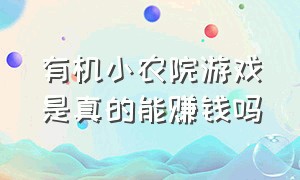 有机小农院游戏
是真的能赚钱吗